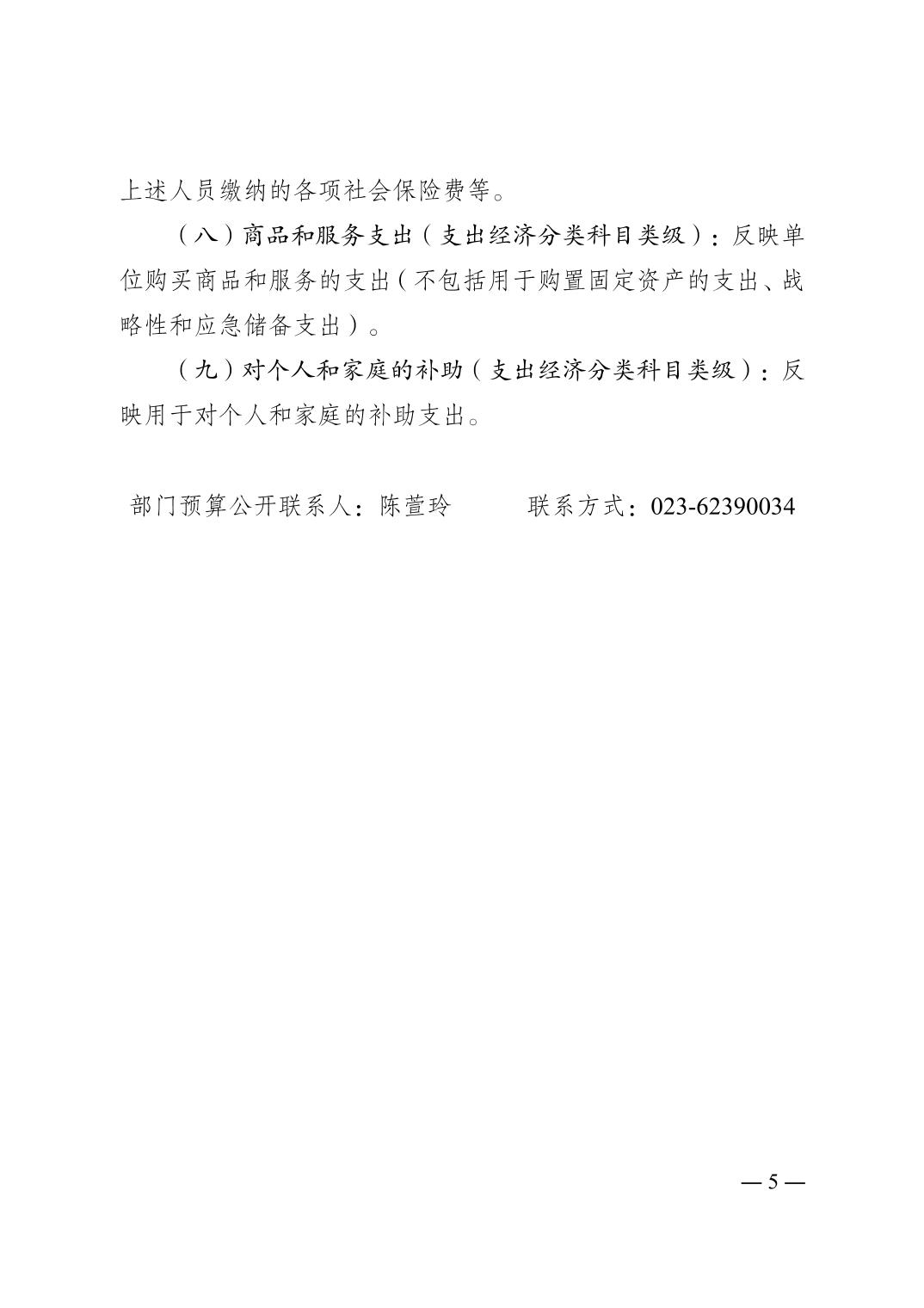 上述人员缴纳的各项社会保险费等。

（八）商品和服务支出（支出经济分类科目类级）：反映单位购买商品和服务的支出（不包括用于购置固定资产的支出、战略性和应急储备支出）。

（九）对个人和家庭的补助（支出经济分类科目类级）：反映用于对个人和家庭的补助支出。

部门预算公开联系人：陈萱玲　　　联系方式：023-62390034

— 5 —